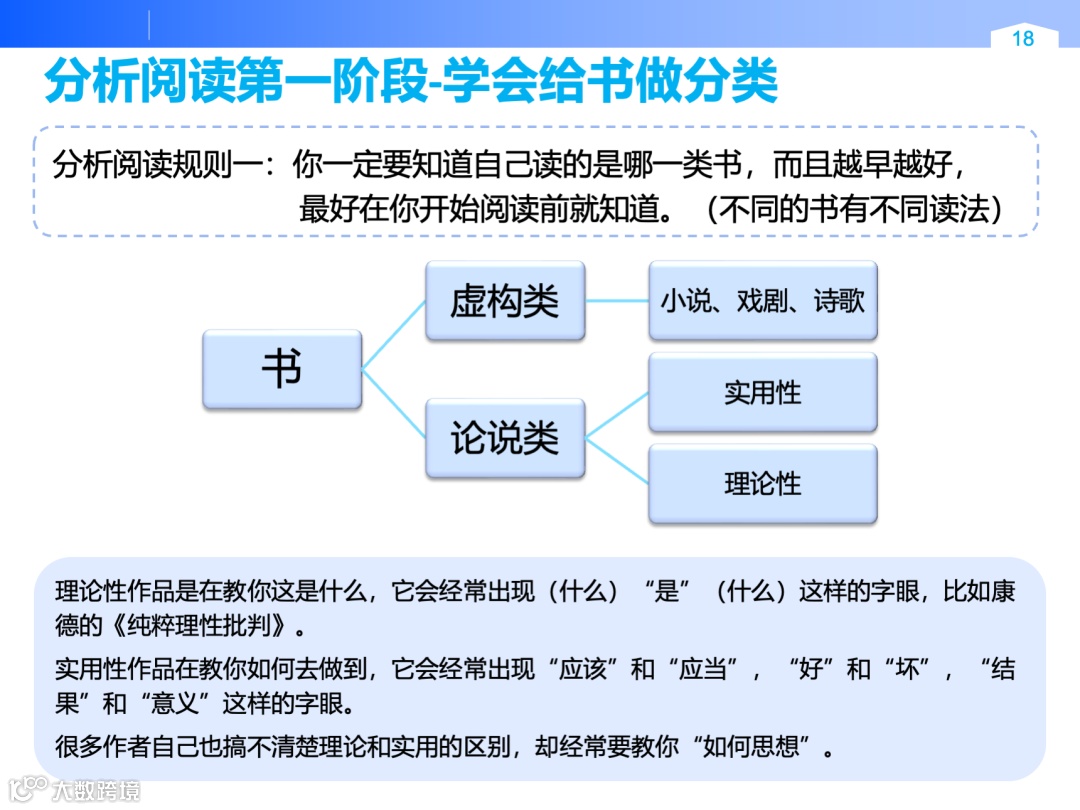 18

分析阅读第一阶段-学会给书做分类

分析阅读规则一：你一定要知道自己读的是哪一类书，而且越早越好，最好在你开始阅读前就知道。（不同的书有不同读法）

书

虚构类

小说、戏剧、诗歌

论说类

实用性

理论性

理论性作品是在教你这是什么，它会经常出现（什么）“是”（什么）这样的字眼，比如康德的《纯粹理性批判》。

实用性作品在教你如何去做到，它会经常出现“应该”和“应当”，“好”和“坏”，“结果”和“意义”这样的字眼。

很多作者自己也搞不清楚理论和实用的区别，却经常要教你“如何思想”。

大数跨境